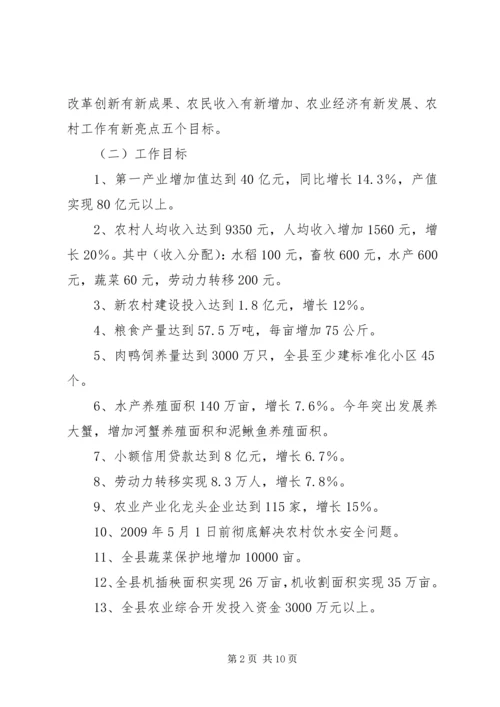 改革创新有新成果、农民收入有新增加、农业经济有新发展、农村工作有新亮点五个目标。

（二）工作目标

1、第一产业增加值达到40亿元，同比增长14.3%，产值实现80亿元以上。

2、农村人均收入达到9350元，人均收入增加1560元，增长20%。其中（收入分配）：水稻100元，畜牧600元，水产600元，蔬菜60元，劳动力转移200元。

3、新农村建设投入达到1.8亿元，增长12%。

4、粮食产量达到57.5万吨，每亩增加75公斤。

5、肉鸭饲养量达到3000万只，全县至少建标准化小区45个。

6、水产养殖面积140万亩，增长7.6%。今年突出发展养大蟹，增加河蟹养殖面积和泥鳅鱼养殖面积。

7、小额信用贷款达到8亿元，增长6.7%。

8、劳动力转移实现8.3万人，增长7.8%。

9、农业产业化龙头企业达到115家，增长15%。

10、2009年5月1日前彻底解决农村饮水安全问题。

11、全县蔬菜保护地增加10000亩。

12、全县机插秧面积实现26万亩，机收割面积实现35万亩。

13、全县农业综合开发投入资金3000万元以上。

第2页 共10页